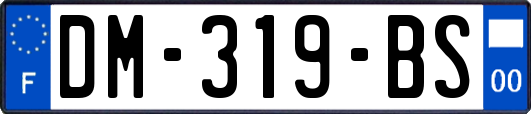 F
DM-319-BS
00